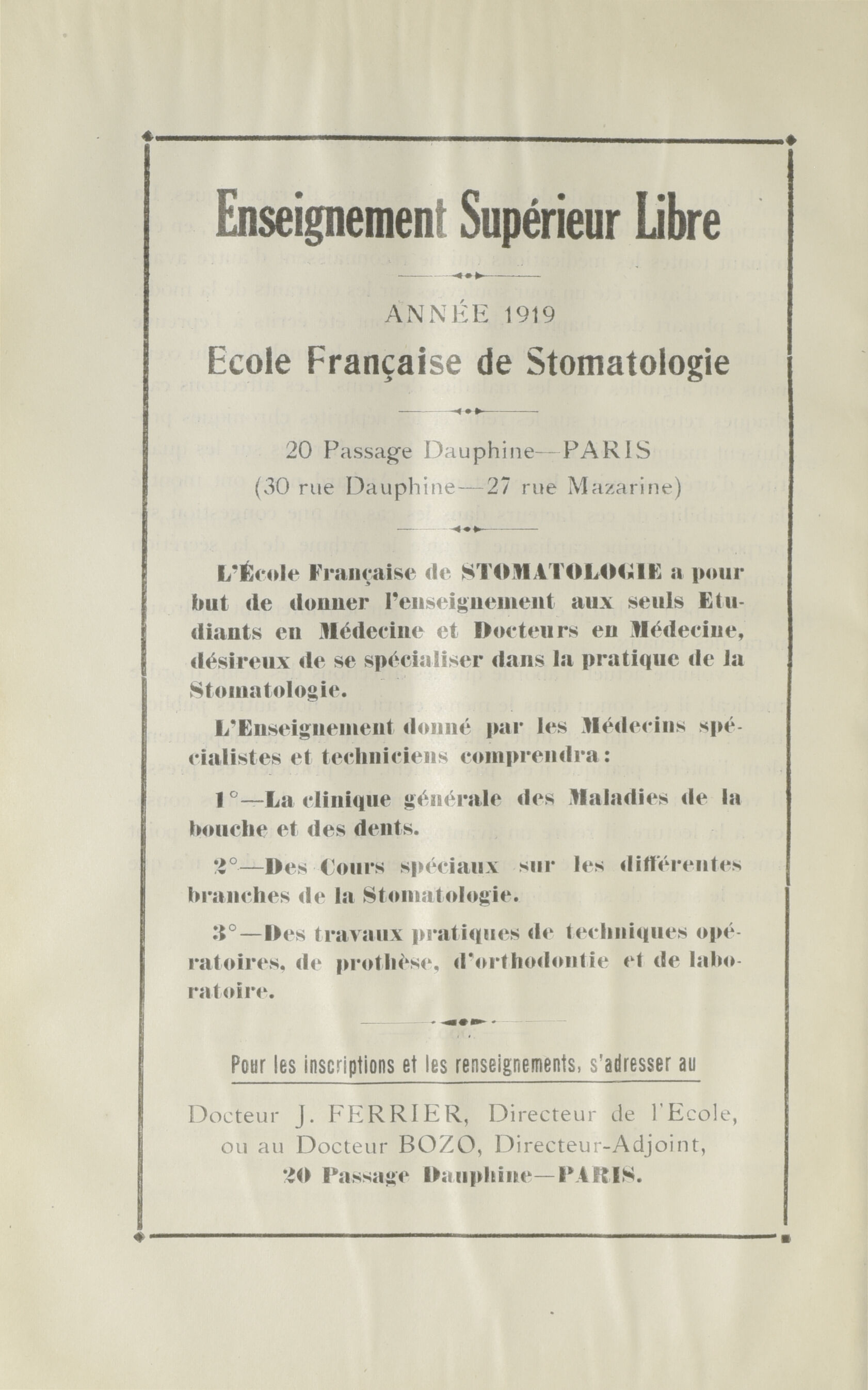 Enseignement Supérieur Libre

ANNÉE 1919

Ecole Française de Stomatologie

20 Passage Dauphine—PARIS
(30 rue Dauphine—27 rue Mazarine)

L'École Française de STOMATOLOGIE a pour but de donner l'enseignement aux seuls Etudiants en Médecine et Docteurs en Médecine, désireux de se spécialiser dans la pratique de la Stomatologie.

L'Enseignement donné par les Médecins spécialistes et techniciens comprendra :

1°—La clinique générale des Maladies de la bouche et des dents.

2°—Des Cours spéciaux sur les différentes branches de la Stomatologie.

3°—Des travaux pratiques de techniques opératoires, de prothèse, d'orthodontie et de laboratoire.

Pour les inscriptions et les renseignements, s'adresser au

Docteur J. FERRIER, Directeur de l'Ecole, ou au Docteur BOZO, Directeur-Adjoint, 20 Passage Dauphine—PARIS.